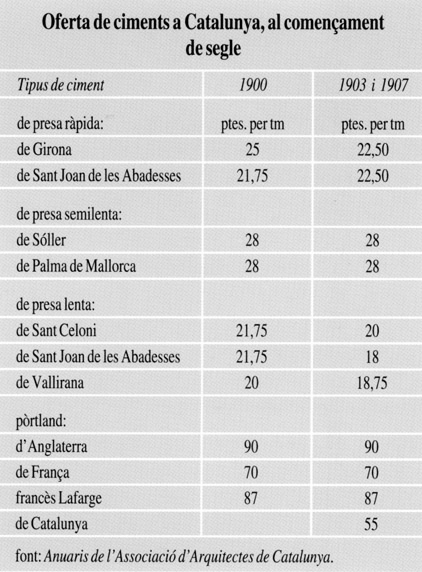 Oferta de ciments a Catalunya, al començament de segle

| Tipus de ciment | 1900 | 1903 i 1907 |
|---|---|---|
| de presa ràpida: | ptes. per tm | ptes. per tm |
| de Girona | 25 | 22,50 |
| de Sant Joan de les Abadesses | 21,75 | 22,50 |
| de presa semilenta: | | |
| de Sóller | 28 | 28 |
| de Palma de Mallorca | 28 | 28 |
| de presa lenta: | | |
| de Sant Celoni | 21,75 | 20 |
| de Sant Joan de les Abadesses | 21,75 | 18 |
| de Vallirana | 20 | 18,75 |
| pòrtland: | | |
| d'Anglaterra | 90 | 90 |
| de França | 70 | 70 |
| francès Lafarge | 87 | 87 |
| de Catalunya | | 55 |

font: Anuaris de l'Associació d'Arquitectes de Catalunya.